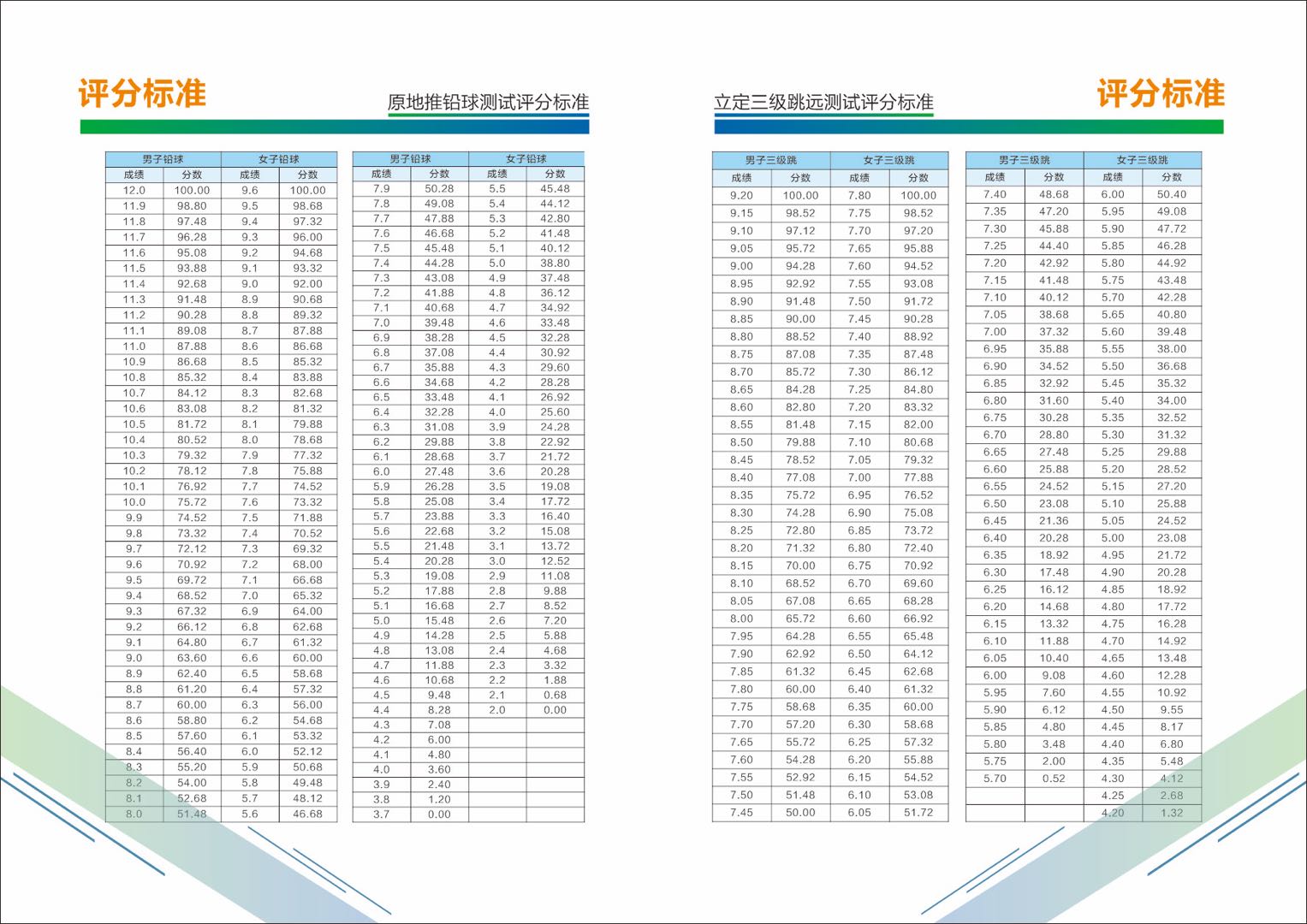 评分标准

原地推铅球测试评分标准

| 男子铅球 | | 女子铅球 | |
|---|---|---|---|
| 成绩 | 分数 | 成绩 | 分数 |
| 12.0 | 100.00 | 9.6 | 100.00 |
| 11.9 | 98.80 | 9.5 | 98.68 |
| 11.8 | 97.48 | 9.4 | 97.32 |
| 11.7 | 96.28 | 9.3 | 96.00 |
| 11.6 | 95.08 | 9.2 | 94.68 |
| 11.5 | 93.88 | 9.1 | 93.32 |
| 11.4 | 92.68 | 9.0 | 92.00 |
| 11.3 | 91.48 | 8.9 | 90.68 |
| 11.2 | 90.28 | 8.8 | 89.32 |
| 11.1 | 89.08 | 8.7 | 87.88 |
| 11.0 | 87.88 | 8.6 | 86.68 |
| 10.9 | 86.68 | 8.5 | 85.32 |
| 10.8 | 85.32 | 8.4 | 83.88 |
| 10.7 | 84.12 | 8.3 | 82.68 |
| 10.6 | 83.08 | 8.2 | 81.32 |
| 10.5 | 81.72 | 8.1 | 79.88 |
| 10.4 | 80.52 | 8.0 | 78.68 |
| 10.3 | 79.32 | 7.9 | 77.32 |
| 10.2 | 78.12 | 7.8 | 75.88 |
| 10.1 | 76.92 | 7.7 | 74.52 |
| 10.0 | 75.72 | 7.6 | 73.32 |
| 9.9 | 74.52 | 7.5 | 71.88 |
| 9.8 | 73.32 | 7.4 | 70.52 |
| 9.7 | 72.12 | 7.3 | 69.32 |
| 9.6 | 70.92 | 7.2 | 68.00 |
| 9.5 | 69.72 | 7.1 | 66.68 |
| 9.4 | 68.52 | 7.0 | 65.32 |
| 9.3 | 67.32 | 6.9 | 64.00 |
| 9.2 | 66.12 | 6.8 | 62.68 |
| 9.1 | 64.80 | 6.7 | 61.32 |
| 9.0 | 63.60 | 6.6 | 60.00 |
| 8.9 | 62.40 | 6.5 | 58.68 |
| 8.8 | 61.20 | 6.4 | 57.32 |
| 8.7 | 60.00 | 6.3 | 56.00 |
| 8.6 | 58.80 | 6.2 | 54.68 |
| 8.5 | 57.60 | 6.1 | 53.32 |
| 8.4 | 56.40 | 6.0 | 52.12 |
| 8.3 | 55.20 | 5.9 | 50.68 |
| 8.2 | 54.00 | 5.8 | 49.48 |
| 8.1 | 52.68 | 5.7 | 48.12 |
| 8.0 | 51.48 | 5.6 | 46.68 |

| 男子铅球 | | 女子铅球 | |
|---|---|---|---|
| 成绩 | 分数 | 成绩 | 分数 |
| 7.9 | 50.28 | 5.5 | 45.48 |
| 7.8 | 49.08 | 5.4 | 44.12 |
| 7.7 | 47.88 | 5.3 | 42.80 |
| 7.6 | 46.68 | 5.2 | 41.48 |
| 7.5 | 45.48 | 5.1 | 40.12 |
| 7.4 | 44.28 | 5.0 | 38.80 |
| 7.3 | 43.08 | 4.9 | 37.48 |
| 7.2 | 41.88 | 4.8 | 36.12 |
| 7.1 | 40.68 | 4.7 | 34.92 |
| 7.0 | 39.48 | 4.6 | 33.48 |
| 6.9 | 38.28 | 4.5 | 32.28 |
| 6.8 | 37.08 | 4.4 | 30.92 |
| 6.7 | 35.88 | 4.3 | 29.60 |
| 6.6 | 34.68 | 4.2 | 28.28 |
| 6.5 | 33.48 | 4.1 | 26.92 |
| 6.4 | 32.28 | 4.0 | 25.60 |
| 6.3 | 31.08 | 3.9 | 24.28 |
| 6.2 | 29.88 | 3.8 | 22.92 |
| 6.1 | 28.68 | 3.7 | 21.72 |
| 6.0 | 27.48 | 3.6 | 20.28 |
| 5.9 | 26.28 | 3.5 | 19.08 |
| 5.8 | 25.08 | 3.4 | 17.72 |
| 5.7 | 23.88 | 3.3 | 16.40 |
| 5.6 | 22.68 | 3.2 | 15.08 |
| 5.5 | 21.48 | 3.1 | 13.72 |
| 5.4 | 20.28 | 3.0 | 12.52 |
| 5.3 | 19.08 | 2.9 | 11.08 |
| 5.2 | 17.88 | 2.8 | 9.88 |
| 5.1 | 16.68 | 2.7 | 8.52 |
| 5.0 | 15.48 | 2.6 | 7.20 |
| 4.9 | 14.28 | 2.5 | 5.88 |
| 4.8 | 13.08 | 2.4 | 4.68 |
| 4.7 | 11.88 | 2.3 | 3.32 |
| 4.6 | 10.68 | 2.2 | 1.88 |
| 4.5 | 9.48 | 2.1 | 0.68 |
| 4.4 | 8.28 | 2.0 | 0.00 |
| 4.3 | 7.08 | | |
| 4.2 | 6.00 | | |
| 4.1 | 4.80 | | |
| 4.0 | 3.60 | | |
| 3.9 | 2.40 | | |
| 3.8 | 1.20 | | |
| 3.7 | 0.00 | | |

立定三级跳远测试评分标准

评分标准

| 男子三级跳 | | 女子三级跳 | |
|---|---|---|---|
| 成绩 | 分数 | 成绩 | 分数 |
| 9.20 | 100.00 | 7.80 | 100.00 |
| 9.15 | 98.52 | 7.75 | 98.52 |
| 9.10 | 97.12 | 7.70 | 97.20 |
| 9.05 | 95.72 | 7.65 | 95.88 |
| 9.00 | 94.28 | 7.60 | 94.52 |
| 8.95 | 92.92 | 7.55 | 93.08 |
| 8.90 | 91.48 | 7.50 | 91.72 |
| 8.85 | 90.00 | 7.45 | 90.28 |
| 8.80 | 88.52 | 7.40 | 88.92 |
| 8.75 | 87.08 | 7.35 | 87.48 |
| 8.70 | 85.72 | 7.30 | 86.12 |
| 8.65 | 84.28 | 7.25 | 84.80 |
| 8.60 | 82.80 | 7.20 | 83.32 |
| 8.55 | 81.48 | 7.15 | 82.00 |
| 8.50 | 79.88 | 7.10 | 80.68 |
| 8.45 | 78.52 | 7.05 | 79.32 |
| 8.40 | 77.08 | 7.00 | 77.88 |
| 8.35 | 75.72 | 6.95 | 76.52 |
| 8.30 | 74.28 | 6.90 | 75.08 |
| 8.25 | 72.80 | 6.85 | 73.72 |
| 8.20 | 71.32 | 6.80 | 72.40 |
| 8.15 | 70.00 | 6.75 | 70.92 |
| 8.10 | 68.52 | 6.70 | 69.60 |
| 8.05 | 67.08 | 6.65 | 68.28 |
| 8.00 | 65.72 | 6.60 | 66.92 |
| 7.95 | 64.28 | 6.55 | 65.48 |
| 7.90 | 62.92 | 6.50 | 64.12 |
| 7.85 | 61.32 | 6.45 | 62.68 |
| 7.80 | 60.00 | 6.40 | 61.32 |
| 7.75 | 58.68 | 6.35 | 60.00 |
| 7.70 | 57.20 | 6.30 | 58.68 |
| 7.65 | 55.72 | 6.25 | 57.32 |
| 7.60 | 54.28 | 6.20 | 55.88 |
| 7.55 | 52.92 | 6.15 | 54.52 |
| 7.50 | 51.48 | 6.10 | 53.08 |
| 7.45 | 50.00 | 6.05 | 51.72 |

| 男子三级跳 | | 女子三级跳 | |
|---|---|---|---|
| 成绩 | 分数 | 成绩 | 分数 |
| 7.40 | 48.68 | 6.00 | 50.40 |
| 7.35 | 47.20 | 5.95 | 49.08 |
| 7.30 | 45.88 | 5.90 | 47.72 |
| 7.25 | 44.40 | 5.85 | 46.28 |
| 7.20 | 42.92 | 5.80 | 44.92 |
| 7.15 | 41.48 | 5.75 | 43.48 |
| 7.10 | 40.12 | 5.70 | 42.28 |
| 7.05 | 38.68 | 5.65 | 40.80 |
| 7.00 | 37.32 | 5.60 | 39.48 |
| 6.95 | 35.88 | 5.55 | 38.00 |
| 6.90 | 34.52 | 5.50 | 36.68 |
| 6.85 | 32.92 | 5.45 | 35.32 |
| 6.80 | 31.60 | 5.40 | 34.00 |
| 6.75 | 30.28 | 5.35 | 32.52 |
| 6.70 | 28.80 | 5.30 | 31.32 |
| 6.65 | 27.48 | 5.25 | 29.88 |
| 6.60 | 25.88 | 5.20 | 28.52 |
| 6.55 | 24.52 | 5.15 | 27.20 |
| 6.50 | 23.08 | 5.10 | 25.88 |
| 6.45 | 21.36 | 5.05 | 24.52 |
| 6.40 | 20.28 | 5.00 | 23.08 |
| 6.35 | 18.92 | 4.95 | 21.72 |
| 6.30 | 17.48 | 4.90 | 20.28 |
| 6.25 | 16.12 | 4.85 | 18.92 |
| 6.20 | 14.68 | 4.80 | 17.72 |
| 6.15 | 13.32 | 4.75 | 16.28 |
| 6.10 | 11.88 | 4.70 | 14.92 |
| 6.05 | 10.40 | 4.65 | 13.48 |
| 6.00 | 9.08 | 4.60 | 12.28 |
| 5.95 | 7.60 | 4.55 | 10.92 |
| 5.90 | 6.12 | 4.50 | 9.55 |
| 5.85 | 4.80 | 4.45 | 8.17 |
| 5.80 | 3.48 | 4.40 | 6.80 |
| 5.75 | 2.00 | 4.35 | 5.48 |
| 5.70 | 0.52 | 4.30 | 4.12 |
| | | 4.25 | 2.68 |
| | | 4.20 | 1.32 |